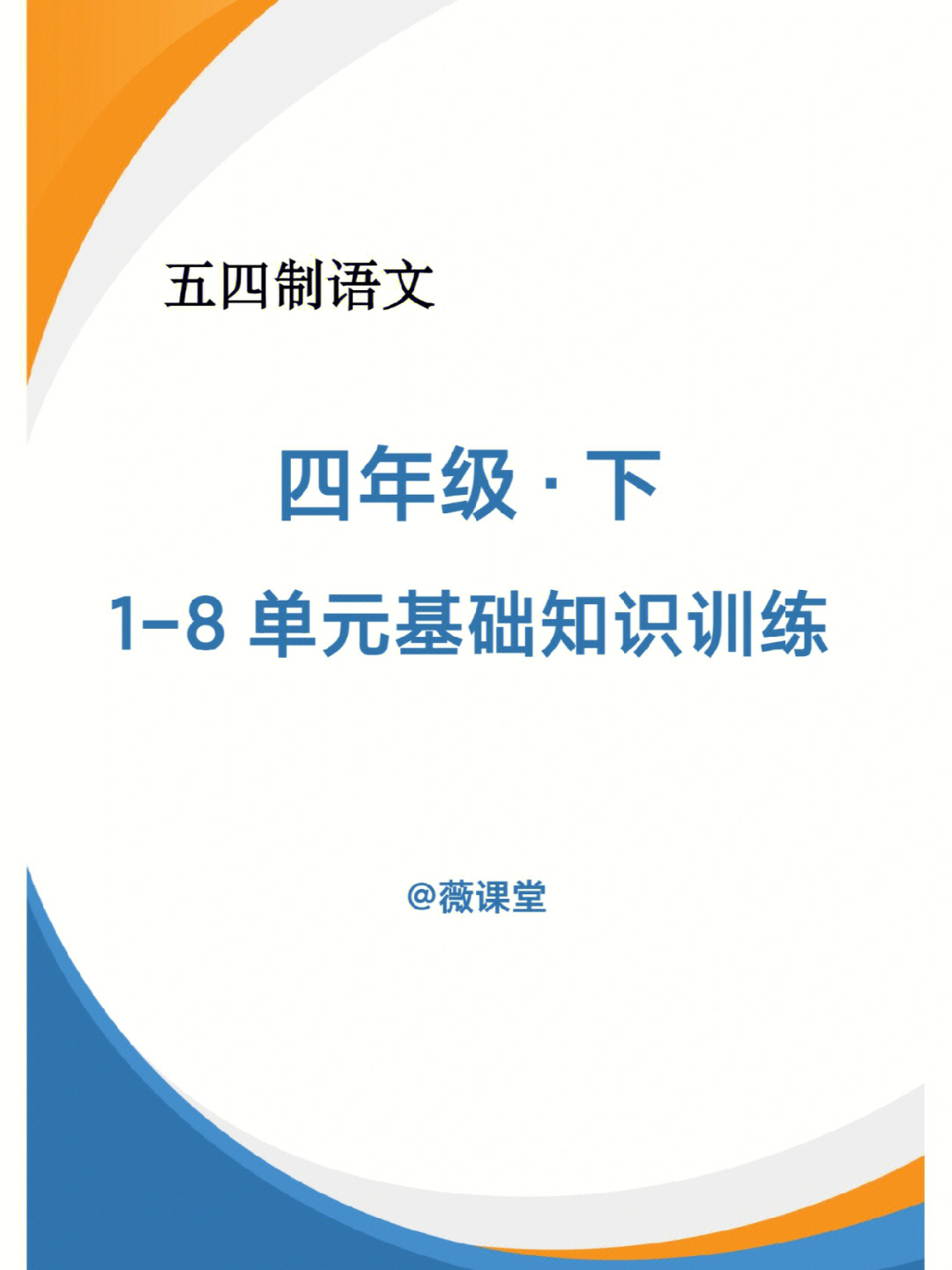 五四制语文

四年级 · 下

1-8 单元基础知识训练

@薇课堂